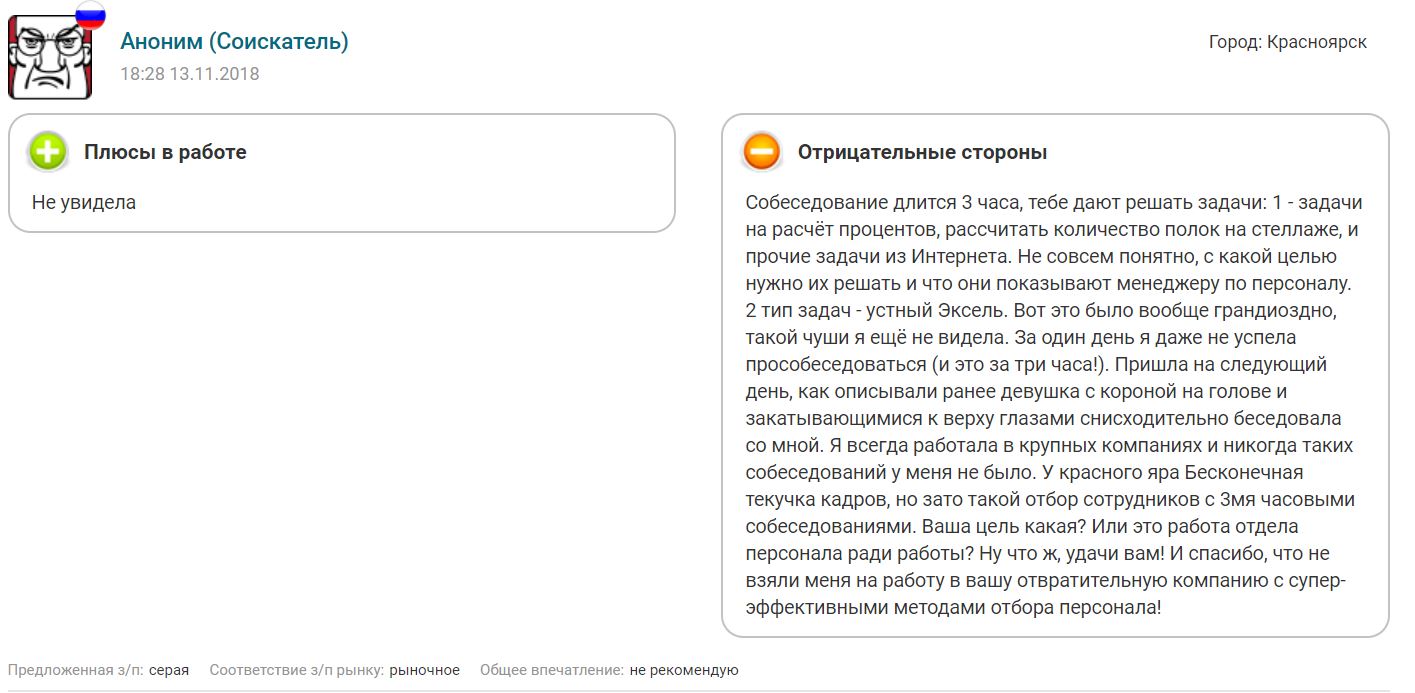 Аноним (Соискатель)
18:28 13.11.2018

Город: Красноярск

Плюсы в работе

Не увидела

Отрицательные стороны

Собеседование длится 3 часа, тебе дают решать задачи: 1 - задачи на расчёт процентов, рассчитать количество полок на стеллаже, и прочие задачи из Интернета. Не совсем понятно, с какой целью нужно их решать и что они показывают менеджеру по персоналу. 2 тип задач - устный Эксель. Вот это было вообще грандиоздно, такой чуши я ещё не видела. За один день я даже не успела прособеседоваться (и это за три часа!). Пришла на следующий день, как описывали ранее девушка с короной на голове и закатывающимися к верху глазами снисходительно беседовала со мной. Я всегда работала в крупных компаниях и никогда таких собеседований у меня не было. У красного яра Бесконечная текучка кадров, но зато такой отбор сотрудников с 3мя часовыми собеседованиями. Ваша цель какая? Или это работа отдела персонала ради работы? Ну что ж, удачи вам! И спасибо, что не взяли меня на работу в вашу отвратительную компанию с супер-эффективными методами отбора персонала!

Предложенная з/п: серая Соответствие з/п рынку: рыночное Общее впечатление: не рекомендую